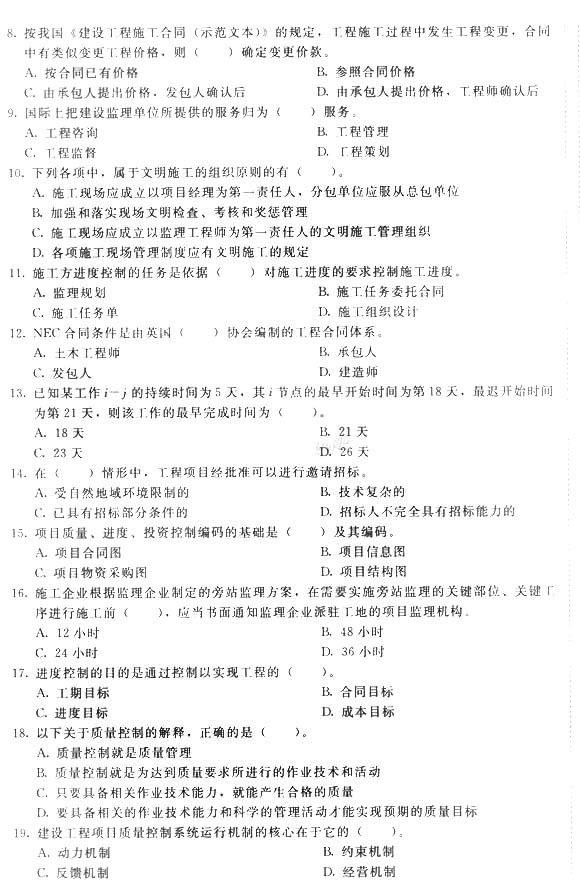 8. 按我国《建设工程施工合同（示范文本）》的规定，工程施工过程中发生工程变更，合同中有类似变更工程价格，则（　　）确定变更价款。
A. 按合同已有价格　　B. 参照合同价格
C. 由承包人提出价格，发包人确认后　　D. 由承包人提出价格，工程师确认后
9. 国际上把建设监理单位所提供的服务归为（　　）服务。
A. 工程咨询　　B. 工程管理
C. 工程监督　　D. 工程策划
10. 下列各项中，属于文明施工的组织原则的有（　　）。
A. 施工现场应成立以项目经理为第一责任人，分包单位应服从总包单位
B. 加强和落实现场文明检查、考核和奖惩管理
C. 施工现场应成立以监理工程师为第一责任人的文明施工管理组织
D. 各项施工现场管理制度应有文明施工的规定
11. 施工方进度控制的任务是依据（　　）对施工进度的要求控制施工进度。
A. 监理规划　　B. 施工任务委托合同
C. 施工任务单　　D. 施工组织设计
12. NEC 合同条件是由英国（　　）协会编制的工程合同体系。
A. 土木工程师　　B. 承包人
C. 发包人　　D. 建造师
13. 已知某工作 $i-j$ 的持续时间为 5 天，其 $i$ 节点的最早开始时间为第 18 天，最迟开始时间为第 21 天，则该工作的最早完成时间为（　　）。
A. 18 天　　B. 21 天
C. 23 天　　D. 26 天
14. 在（　　）情形中，工程项目经批准可以进行邀请招标。
A. 受自然地域环境限制的　　B. 技术复杂的
C. 已具有招标部分条件的　　D. 招标人不完全具有招标能力的
15. 项目质量、进度、投资控制编码的基础是（　　）及其编码。
A. 项目合同图　　B. 项目信息图
C. 项目物资采购图　　D. 项目结构图
16. 施工企业根据监理企业制定的旁站监理方案，在需要实施旁站监理的关键部位、关键工序进行施工前（　　），应当书面通知监理企业派驻工地的项目监理机构。
A. 12 小时　　B. 48 小时
C. 24 小时　　D. 36 小时
17. 进度控制的目的是通过控制以实现工程的（　　）。
A. 工期目标　　B. 合同目标
C. 进度目标　　D. 成本目标
18. 以下关于质量控制的解释，正确的是（　　）。
A. 质量控制就是质量管理
B. 质量控制就是为达到质量要求所进行的作业技术和活动
C. 只要具备相关作业技术能力，就能产生合格的质量
D. 要具备相关的作业技术能力和科学的管理活动才能实现预期的质量目标
19. 建设工程项目质量控制系统运行机制的核心在于它的（　　）。
A. 动力机制　　B. 约束机制
C. 反馈机制　　D. 经营机制